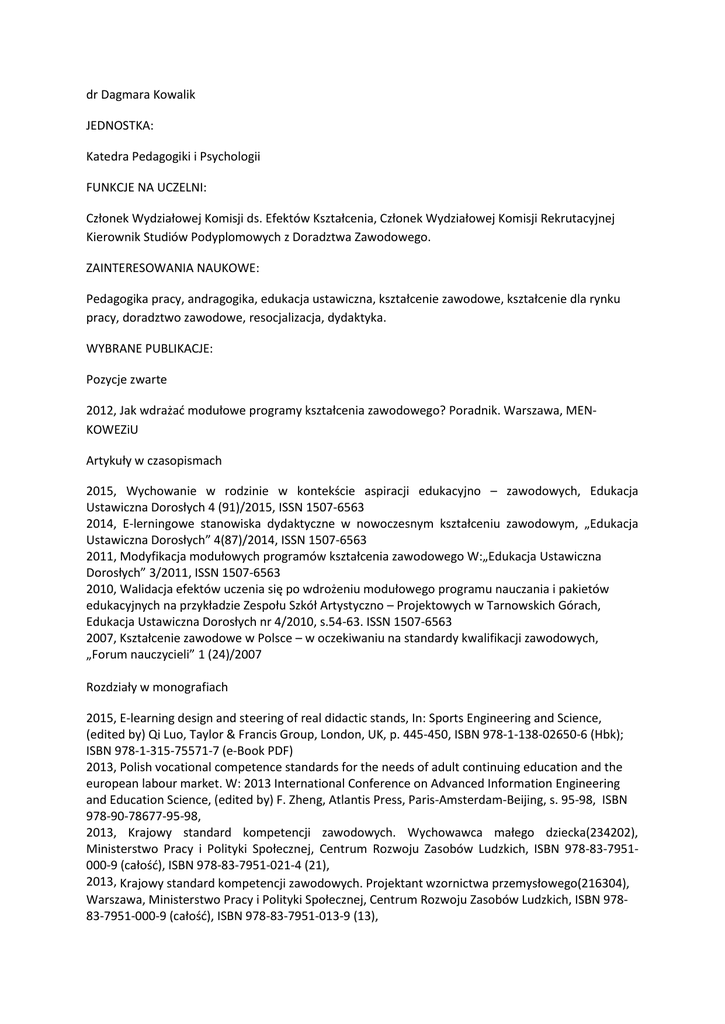 dr Dagmara Kowalik

JEDNOSTKA:

Katedra Pedagogiki i Psychologii

FUNKCJE NA UCZELNI:

Członek Wydziałowej Komisji ds. Efektów Kształcenia, Członek Wydziałowej Komisji Rekrutacyjnej Kierownik Studiów Podyplomowych z Doradztwa Zawodowego.

ZAINTERESOWANIA NAUKOWE:

Pedagogika pracy, andragogika, edukacja ustawiczna, kształcenie zawodowe, kształcenie dla rynku pracy, doradztwo zawodowe, resocjalizacja, dydaktyka.

WYBRANE PUBLIKACJE:

Pozycje zwarte

2012, Jak wdrażać modułowe programy kształcenia zawodowego? Poradnik. Warszawa, MEN-KOWEZiU

Artykuły w czasopismach

2015, Wychowanie w rodzinie w kontekście aspiracji edukacyjno – zawodowych, Edukacja Ustawiczna Dorosłych 4 (91)/2015, ISSN 1507-6563
2014, E-lerningowe stanowiska dydaktyczne w nowoczesnym kształceniu zawodowym, „Edukacja Ustawiczna Dorosłych" 4(87)/2014, ISSN 1507-6563
2011, Modyfikacja modułowych programów kształcenia zawodowego W:„Edukacja Ustawiczna Dorosłych" 3/2011, ISSN 1507-6563
2010, Walidacja efektów uczenia się po wdrożeniu modułowego programu nauczania i pakietów edukacyjnych na przykładzie Zespołu Szkół Artystyczno – Projektowych w Tarnowskich Górach, Edukacja Ustawiczna Dorosłych nr 4/2010, s.54-63. ISSN 1507-6563
2007, Kształcenie zawodowe w Polsce – w oczekiwaniu na standardy kwalifikacji zawodowych, „Forum nauczycieli" 1 (24)/2007

Rozdziały w monografiach

2015, E-learning design and steering of real didactic stands, In: Sports Engineering and Science, (edited by) Qi Luo, Taylor & Francis Group, London, UK, p. 445-450, ISBN 978-1-138-02650-6 (Hbk); ISBN 978-1-315-75571-7 (e-Book PDF)
2013, Polish vocational competence standards for the needs of adult continuing education and the european labour market. W: 2013 International Conference on Advanced Information Engineering and Education Science, (edited by) F. Zheng, Atlantis Press, Paris-Amsterdam-Beijing, s. 95-98, ISBN 978-90-78677-95-98,
2013, Krajowy standard kompetencji zawodowych. Wychowawca małego dziecka(234202), Ministerstwo Pracy i Polityki Społecznej, Centrum Rozwoju Zasobów Ludzkich, ISBN 978-83-7951-000-9 (całość), ISBN 978-83-7951-021-4 (21),
2013, Krajowy standard kompetencji zawodowych. Projektant wzornictwa przemysłowego(216304), Warszawa, Ministerstwo Pracy i Polityki Społecznej, Centrum Rozwoju Zasobów Ludzkich, ISBN 978-83-7951-000-9 (całość), ISBN 978-83-7951-013-9 (13),